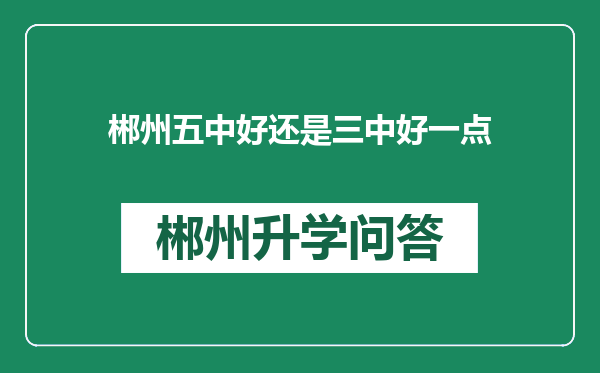 郴州五中好还是三中好一点

郴州升学问答